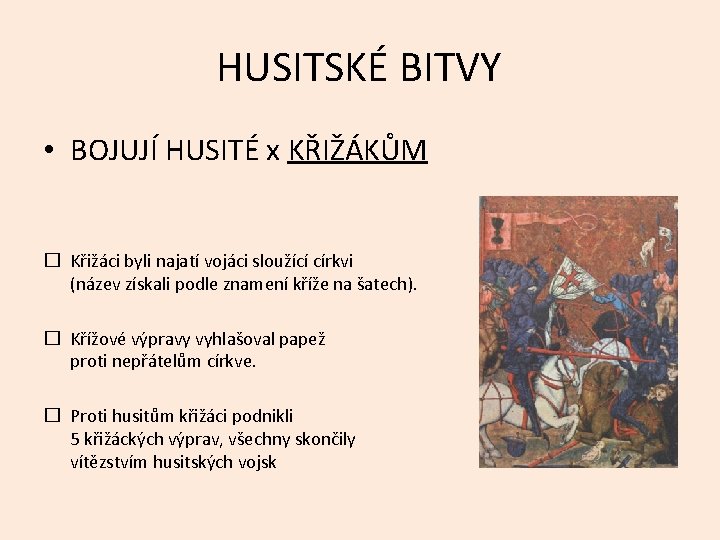 HUSITSKÉ BITVY

• BOJUJÍ HUSITÉ x KŘIŽÁKŮM

☐ Křižáci byli najatí vojáci sloužící církvi (název získali podle znamení kříže na šatech).

☐ Křížové výpravy vyhlašoval papež proti nepřátelům církve.

☐ Proti husitům křižáci podnikli 5 křižáckých výprav, všechny skončily vítězstvím husitských vojsk